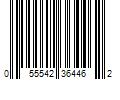 0 55542 36446 2